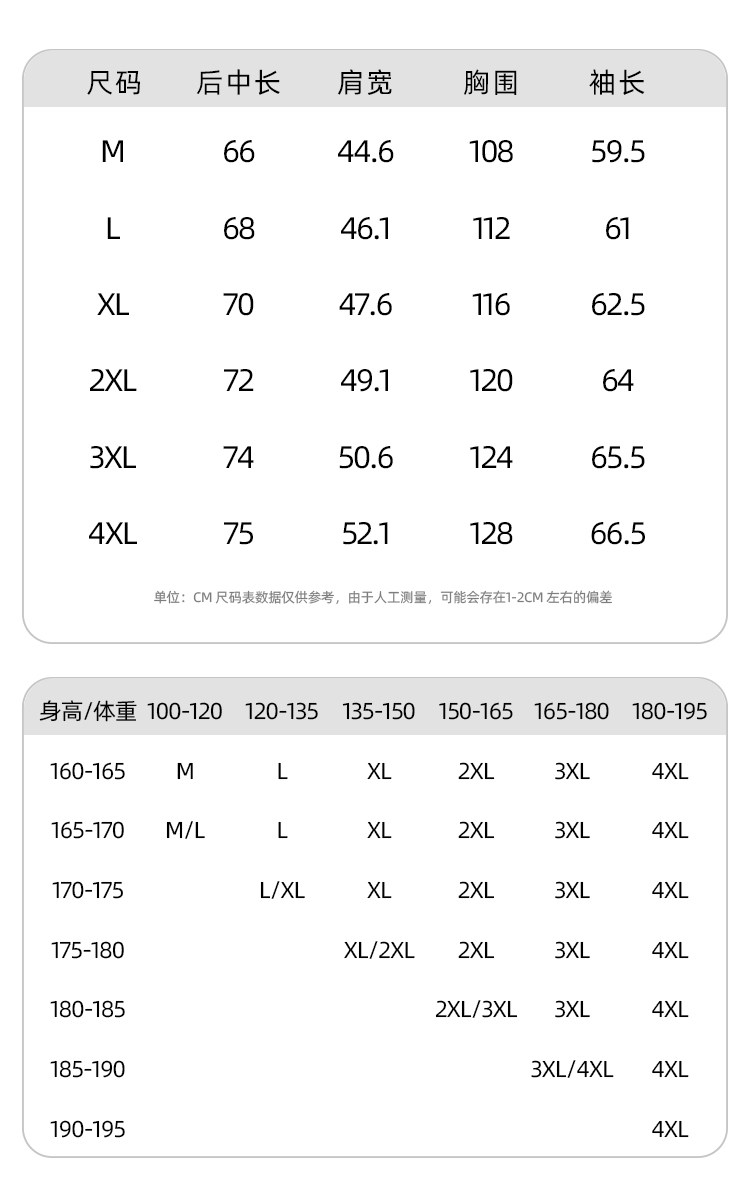 | 尺码 | 后中长 | 肩宽 | 胸围 | 袖长 |
|---|---|---|---|---|
| M | 66 | 44.6 | 108 | 59.5 |
| L | 68 | 46.1 | 112 | 61 |
| XL | 70 | 47.6 | 116 | 62.5 |
| 2XL | 72 | 49.1 | 120 | 64 |
| 3XL | 74 | 50.6 | 124 | 65.5 |
| 4XL | 75 | 52.1 | 128 | 66.5 |

单位：CM 尺码表数据仅供参考，由于人工测量，可能会存在1-2CM左右的偏差

| 身高/体重 | 100-120 | 120-135 | 135-150 | 150-165 | 165-180 | 180-195 |
|---|---|---|---|---|---|---|
| 160-165 | M | L | XL | 2XL | 3XL | 4XL |
| 165-170 | M/L | L | XL | 2XL | 3XL | 4XL |
| 170-175 |  | L/XL | XL | 2XL | 3XL | 4XL |
| 175-180 |  |  | XL/2XL | 2XL | 3XL | 4XL |
| 180-185 |  |  |  | 2XL/3XL | 3XL | 4XL |
| 185-190 |  |  |  |  | 3XL/4XL | 4XL |
| 190-195 |  |  |  |  |  | 4XL |